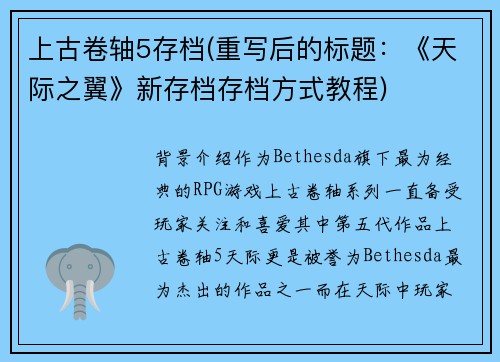 上古卷轴5存档(重写后的标题：《天际之翼》新存档存档方式教程)

背景介绍作为Bethesda旗下最为经典的RPG游戏上古卷轴系列一直备受玩家关注和喜爱其中第五代作品上古卷轴5天际更是被誉为Bethesda最为杰出的作品之一而在天际中玩家